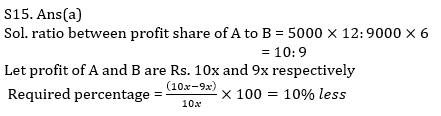 S15. Ans(a)
Sol. ratio between profit share of A to B = $5000 \times 12 : 9000 \times 6$
$= 10 : 9$
Let profit of A and B are Rs. 10x and 9x respectively
Required percentage = $\frac{(10x-9x)}{10x} \times 100 = 10\%\ less$